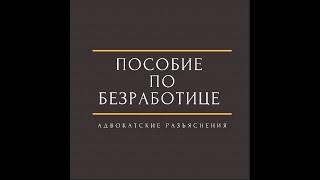 ПОСОБИЕ
ПО
БЕЗРАБОТИЦЕ

АДВОКАТСКИЕ РАЗЪЯСНЕНИЯ